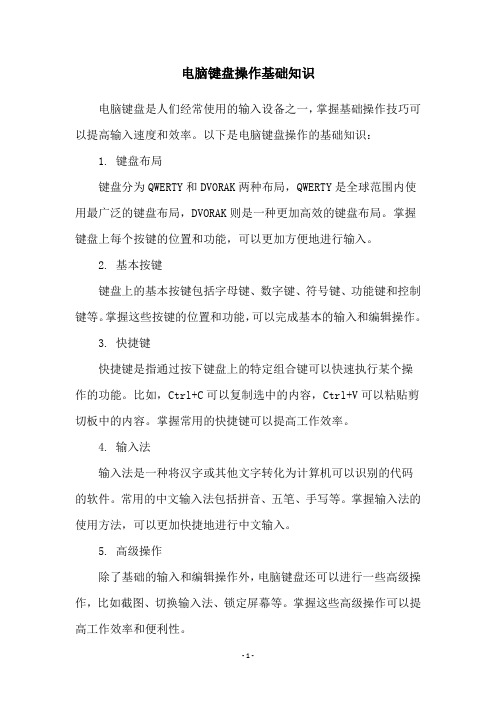 电脑键盘操作基础知识

电脑键盘是人们经常使用的输入设备之一，掌握基础操作技巧可以提高输入速度和效率。以下是电脑键盘操作的基础知识：

1. 键盘布局

键盘分为QWERTY和DVORAK两种布局，QWERTY是全球范围内使用最广泛的键盘布局，DVORAK则是一种更加高效的键盘布局。掌握键盘上每个按键的位置和功能，可以更加方便地进行输入。

2. 基本按键

键盘上的基本按键包括字母键、数字键、符号键、功能键和控制键等。掌握这些按键的位置和功能，可以完成基本的输入和编辑操作。

3. 快捷键

快捷键是指通过按下键盘上的特定组合键可以快速执行某个操作的功能。比如，Ctrl+C可以复制选中的内容，Ctrl+V可以粘贴剪切板中的内容。掌握常用的快捷键可以提高工作效率。

4. 输入法

输入法是一种将汉字或其他文字转化为计算机可以识别的代码的软件。常用的中文输入法包括拼音、五笔、手写等。掌握输入法的使用方法，可以更加快捷地进行中文输入。

5. 高级操作

除了基础的输入和编辑操作外，电脑键盘还可以进行一些高级操作，比如截图、切换输入法、锁定屏幕等。掌握这些高级操作可以提高工作效率和便利性。

- 1 -